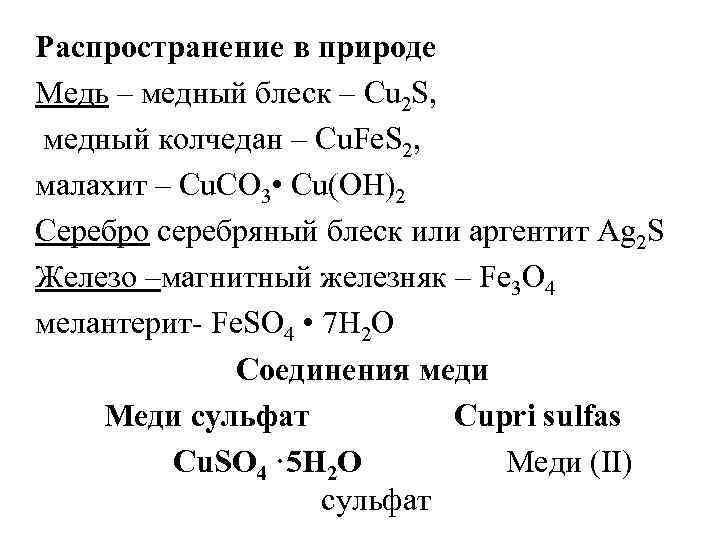 Распространение в природе

Медь – медный блеск – $Cu_2S$,

медный колчедан – $CuFeS_2$,

малахит – $CuCO_3 \cdot Cu(OH)_2$

Серебро серебряный блеск или аргентит $Ag_2S$

Железо –магнитный железняк – $Fe_3O_4$

мелантерит- $FeSO_4 \cdot 7H_2O$

Соединения меди

Меди сульфат Cupri sulfas

$CuSO_4 \cdot 5H_2O$ Меди (II) сульфат